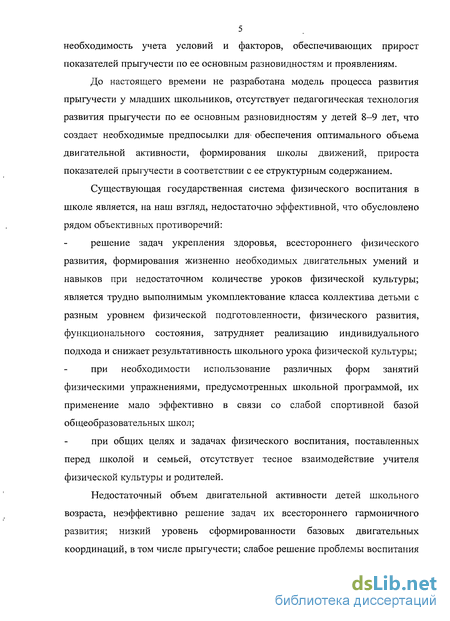 5

необходимость учета условий и факторов, обеспечивающих прирост показателей прыгучести по ее основным разновидностям и проявлениям.

До настоящего времени не разработана модель процесса развития прыгучести у младших школьников, отсутствует педагогическая технология развития прыгучести по ее основным разновидностям у детей 8–9 лет, что создает необходимые предпосылки для обеспечения оптимального объема двигательной активности, формирования школы движений, прироста показателей прыгучести в соответствии с ее структурным содержанием.

Существующая государственная система физического воспитания в школе является, на наш взгляд, недостаточно эффективной, что обусловлено рядом объективных противоречий:

- решение задач укрепления здоровья, всестороннего физического развития, формирования жизненно необходимых двигательных умений и навыков при недостаточном количестве уроков физической культуры; является трудно выполнимым укомплектование класса коллектива детьми с разным уровнем физической подготовленности, физического развития, функционального состояния, затрудняет реализацию индивидуального подхода и снижает результативность школьного урока физической культуры;

- при необходимости использование различных форм занятий физическими упражнениями, предусмотренных школьной программой, их применение мало эффективно в связи со слабой спортивной базой общеобразовательных школ;

- при общих целях и задачах физического воспитания, поставленных перед школой и семьей, отсутствует тесное взаимодействие учителя физической культуры и родителей.

Недостаточный объем двигательной активности детей школьного возраста, неэффективно решение задач их всестороннего гармоничного развития; низкий уровень сформированности базовых двигательных координаций, в том числе прыгучести; слабое решение проблемы воспитания

dsLib.net
библиотека диссертаций